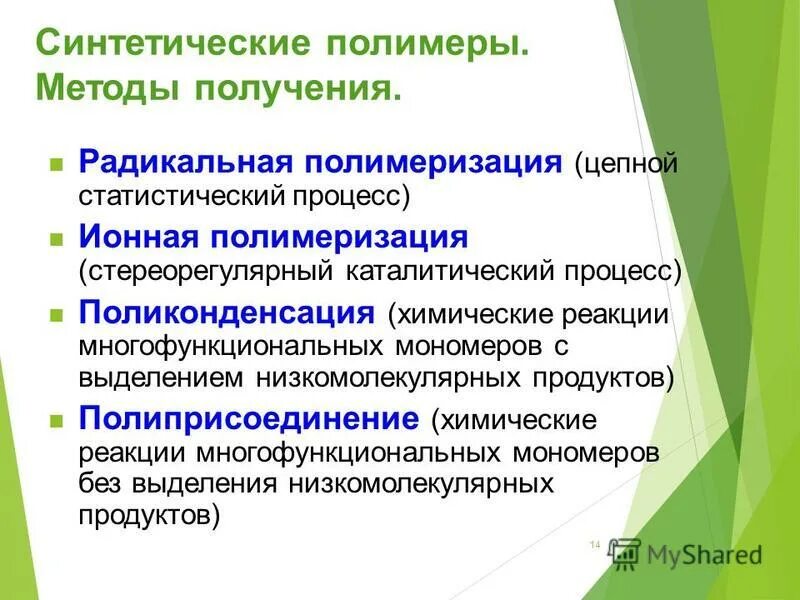 Синтетические полимеры. Методы получения.

Радикальная полимеризация (цепной статистический процесс)

Ионная полимеризация (стереорегулярный каталитический процесс)

Поликонденсация (химические реакции многофункциональных мономеров с выделением низкомолекулярных продуктов)

Полиприсоединение (химические реакции многофункциональных мономеров без выделения низкомолекулярных продуктов)

14

MyShared